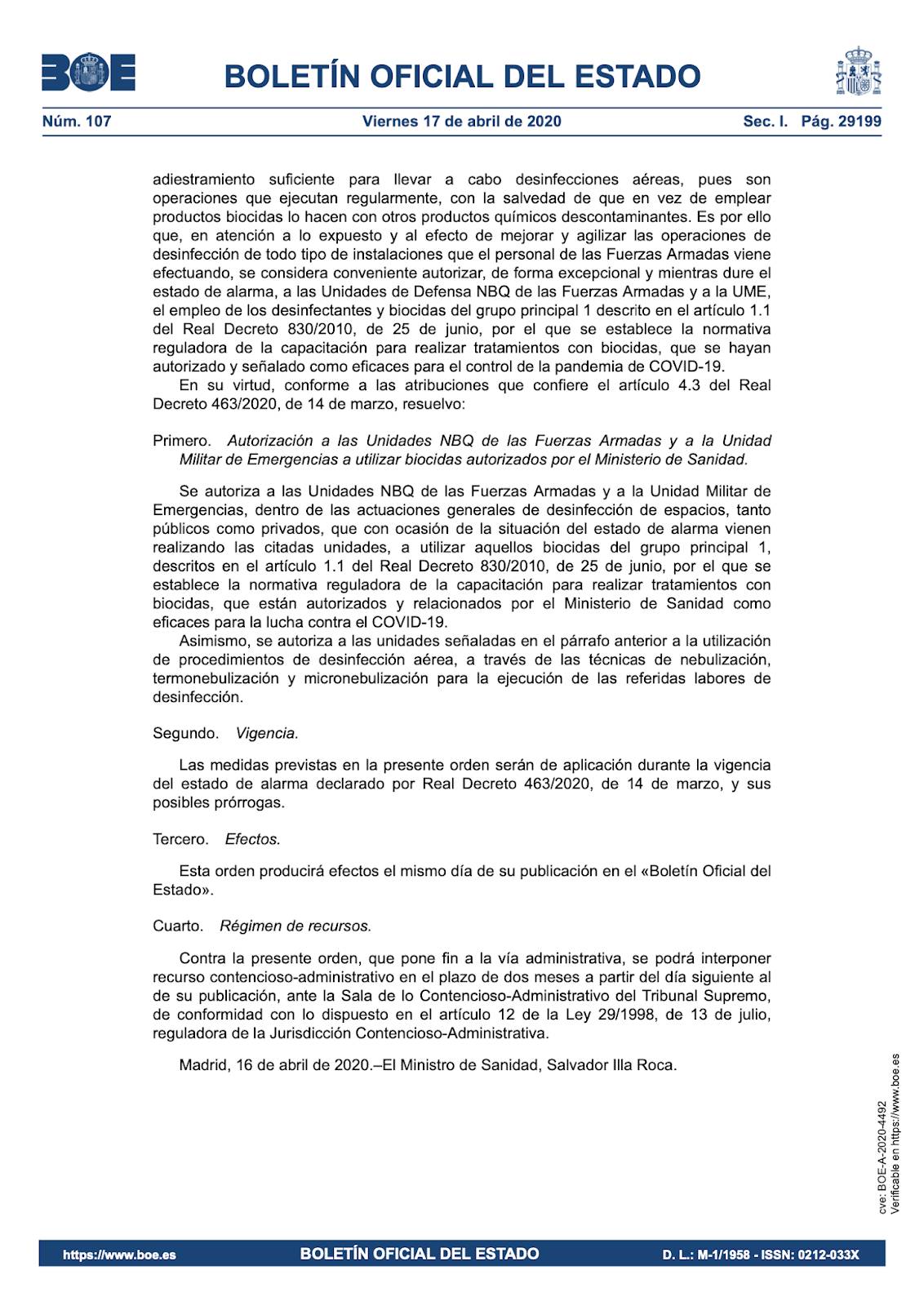 BOE

BOLETÍN OFICIAL DEL ESTADO

Núm. 107 Viernes 17 de abril de 2020 Sec. I. Pág. 29199

adiestramiento suficiente para llevar a cabo desinfecciones aéreas, pues son operaciones que ejecutan regularmente, con la salvedad de que en vez de emplear productos biocidas lo hacen con otros productos químicos descontaminantes. Es por ello que, en atención a lo expuesto y al efecto de mejorar y agilizar las operaciones de desinfección de todo tipo de instalaciones que el personal de las Fuerzas Armadas viene efectuando, se considera conveniente autorizar, de forma excepcional y mientras dure el estado de alarma, a las Unidades de Defensa NBQ de las Fuerzas Armadas y a la UME, el empleo de los desinfectantes y biocidas del grupo principal 1 descrito en el artículo 1.1 del Real Decreto 830/2010, de 25 de junio, por el que se establece la normativa reguladora de la capacitación para realizar tratamientos con biocidas, que se hayan autorizado y señalado como eficaces para el control de la pandemia de COVID-19.

En su virtud, conforme a las atribuciones que confiere el artículo 4.3 del Real Decreto 463/2020, de 14 de marzo, resuelvo:

Primero. Autorización a las Unidades NBQ de las Fuerzas Armadas y a la Unidad Militar de Emergencias a utilizar biocidas autorizados por el Ministerio de Sanidad.

Se autoriza a las Unidades NBQ de las Fuerzas Armadas y a la Unidad Militar de Emergencias, dentro de las actuaciones generales de desinfección de espacios, tanto públicos como privados, que con ocasión de la situación del estado de alarma vienen realizando las citadas unidades, a utilizar aquellos biocidas del grupo principal 1, descritos en el artículo 1.1 del Real Decreto 830/2010, de 25 de junio, por el que se establece la normativa reguladora de la capacitación para realizar tratamientos con biocidas, que están autorizados y relacionados por el Ministerio de Sanidad como eficaces para la lucha contra el COVID-19.

Asimismo, se autoriza a las unidades señaladas en el párrafo anterior a la utilización de procedimientos de desinfección aérea, a través de las técnicas de nebulización, termonebulización y micronebulización para la ejecución de las referidas labores de desinfección.

Segundo. Vigencia.

Las medidas previstas en la presente orden serán de aplicación durante la vigencia del estado de alarma declarado por Real Decreto 463/2020, de 14 de marzo, y sus posibles prórrogas.

Tercero. Efectos.

Esta orden producirá efectos el mismo día de su publicación en el «Boletín Oficial del Estado».

Cuarto. Régimen de recursos.

Contra la presente orden, que pone fin a la vía administrativa, se podrá interponer recurso contencioso-administrativo en el plazo de dos meses a partir del día siguiente al de su publicación, ante la Sala de lo Contencioso-Administrativo del Tribunal Supremo, de conformidad con lo dispuesto en el artículo 12 de la Ley 29/1998, de 13 de julio, reguladora de la Jurisdicción Contencioso-Administrativa.

Madrid, 16 de abril de 2020.–El Ministro de Sanidad, Salvador Illa Roca.

cve: BOE-A-2020-4492
Verificable en https://www.boe.es

https://www.boe.es BOLETÍN OFICIAL DEL ESTADO D. L.: M-1/1958 - ISSN: 0212-033X